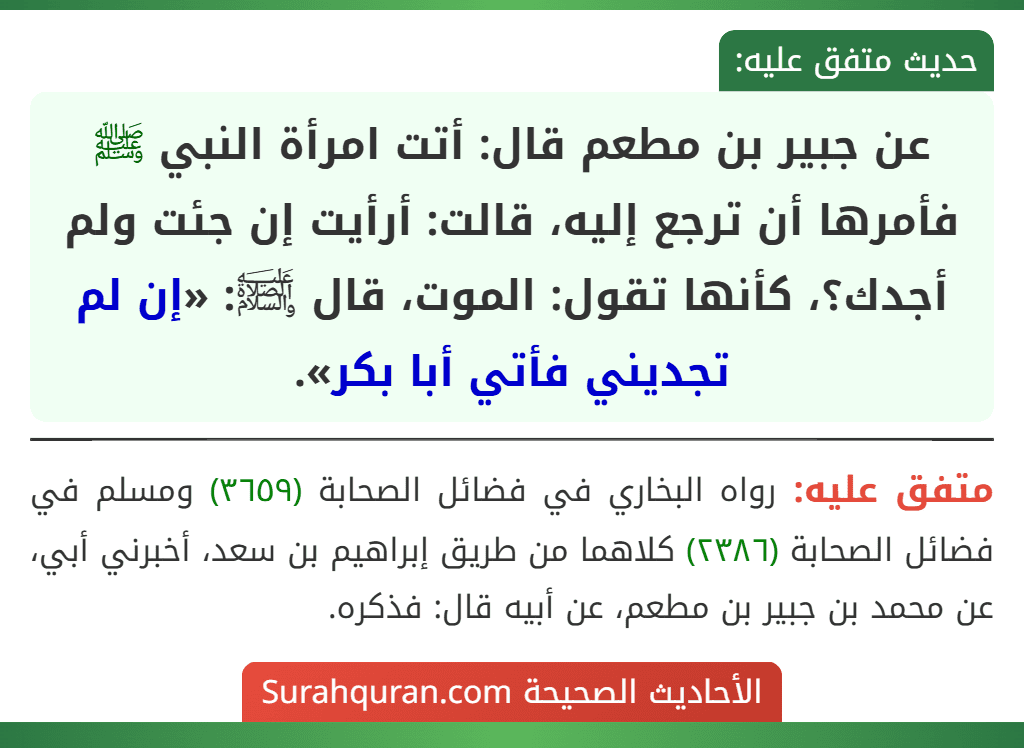 حديث متفق عليه:

عن جبير بن مطعم قال: أتت امرأة النبي ﷺ فأمرها أن ترجع إليه، قالت: أرأيت إن جئت ولم أجدك؟، كأنها تقول: الموت، قال عليه الصلاة والسلام: «إن لم تجديني فأتي أبا بكر».

متفق عليه: رواه البخاري في فضائل الصحابة (٣٦٥٩) ومسلم في فضائل الصحابة (٢٣٨٦) كلاهما من طريق إبراهيم بن سعد، أخبرني أبي، عن محمد بن جبير بن مطعم، عن أبيه قال: فذكره.

الأحاديث الصحيحة Surahquran.com